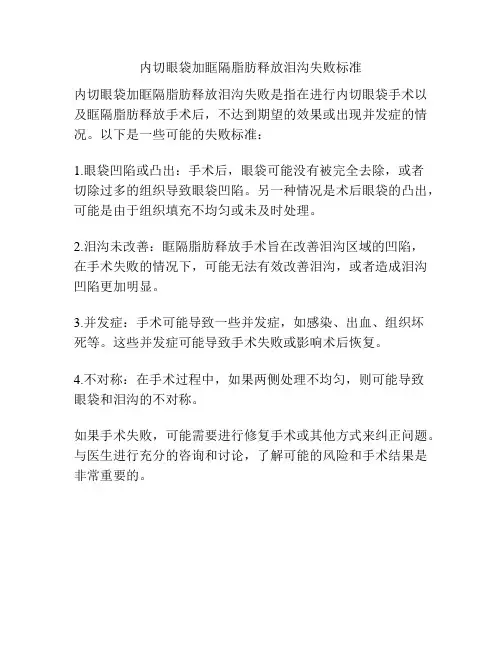 内切眼袋加眶隔脂肪释放泪沟失败标准

内切眼袋加眶隔脂肪释放泪沟失败是指在进行内切眼袋手术以及眶隔脂肪释放手术后，不达到期望的效果或出现并发症的情况。以下是一些可能的失败标准：

1.眼袋凹陷或凸出：手术后，眼袋可能没有被完全去除，或者切除过多的组织导致眼袋凹陷。另一种情况是术后眼袋的凸出，可能是由于组织填充不均匀或未及时处理。

2.泪沟未改善：眶隔脂肪释放手术旨在改善泪沟区域的凹陷，在手术失败的情况下，可能无法有效改善泪沟，或者造成泪沟凹陷更加明显。

3.并发症：手术可能导致一些并发症，如感染、出血、组织坏死等。这些并发症可能导致手术失败或影响术后恢复。

4.不对称：在手术过程中，如果两侧处理不均匀，则可能导致眼袋和泪沟的不对称。

如果手术失败，可能需要进行修复手术或其他方式来纠正问题。与医生进行充分的咨询和讨论，了解可能的风险和手术结果是非常重要的。